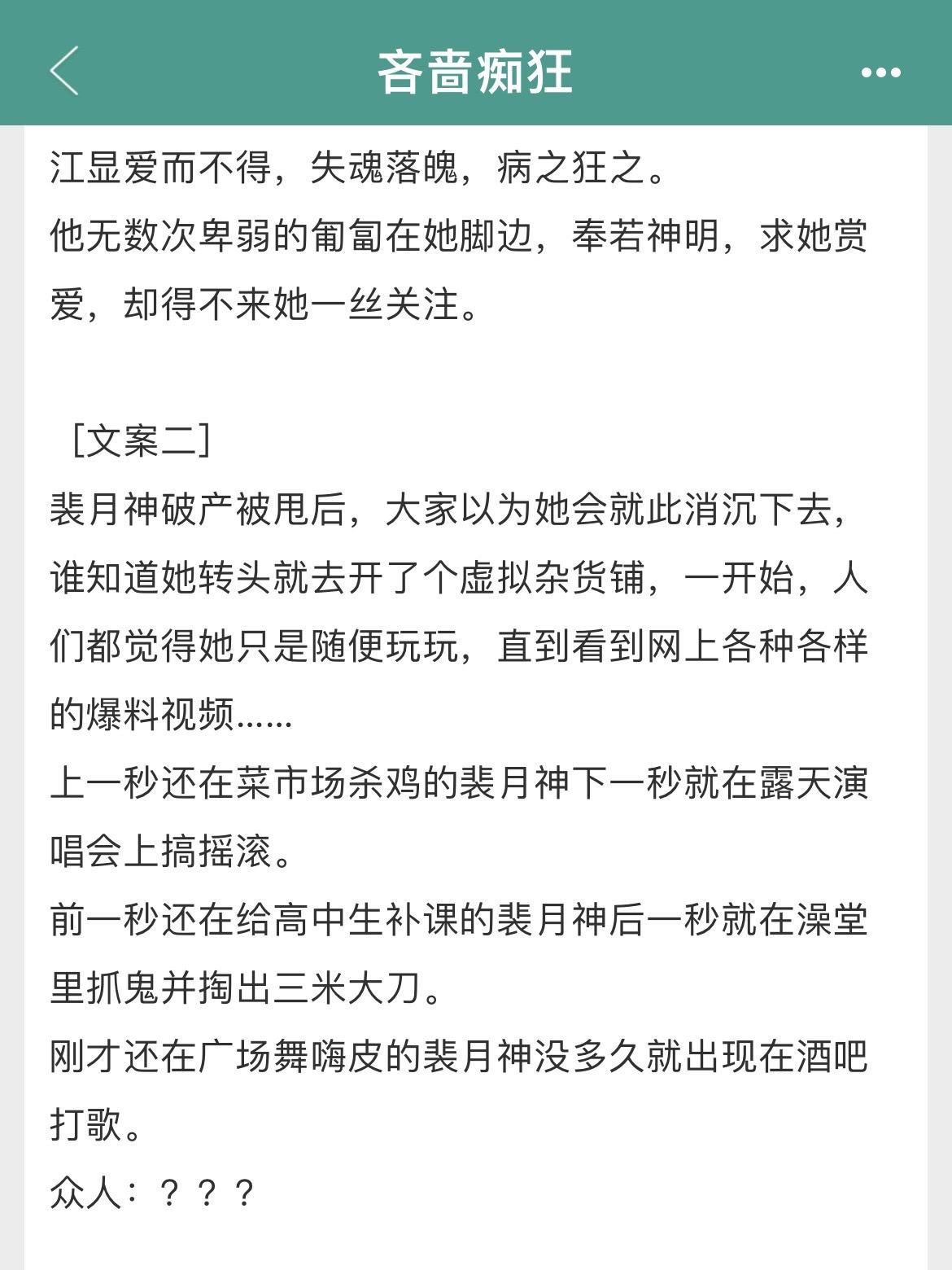 吝啬痴狂

江显爱而不得，失魂落魄，病之狂之。
他无数次卑弱的匍匐在她脚边，奉若神明，求她赏爱，却得不来她一丝关注。

［文案二]
裴月神破产被甩后，大家以为她会就此消沉下去，谁知道她转头就去开了个虚拟杂货铺，一开始，人们都觉得她只是随便玩玩，直到看到网上各种各样的爆料视频......
上一秒还在菜市场杀鸡的裴月神下一秒就在露天演唱会上搞摇滚。
前一秒还在给高中生补课的裴月神后一秒就在澡堂里抓鬼并掏出三米大刀。
刚才还在广场舞嗨皮的裴月神没多久就出现在酒吧打歌。
众人：？？？